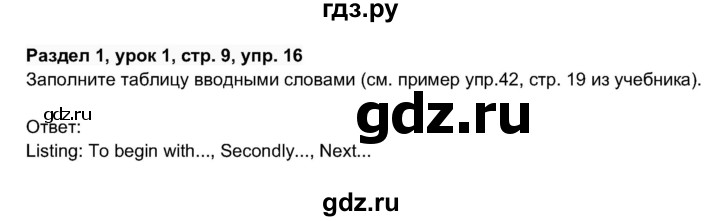 гдз.ру

**Раздел 1, урок 1, стр. 9, упр. 16**
Заполните таблицу вводными словами (см. пример упр.42, стр. 19 из учебника).

gdz.ru

gdz.ru

Ответ:
Listing: To begin with..., Secondly..., Next...

gdz.ru